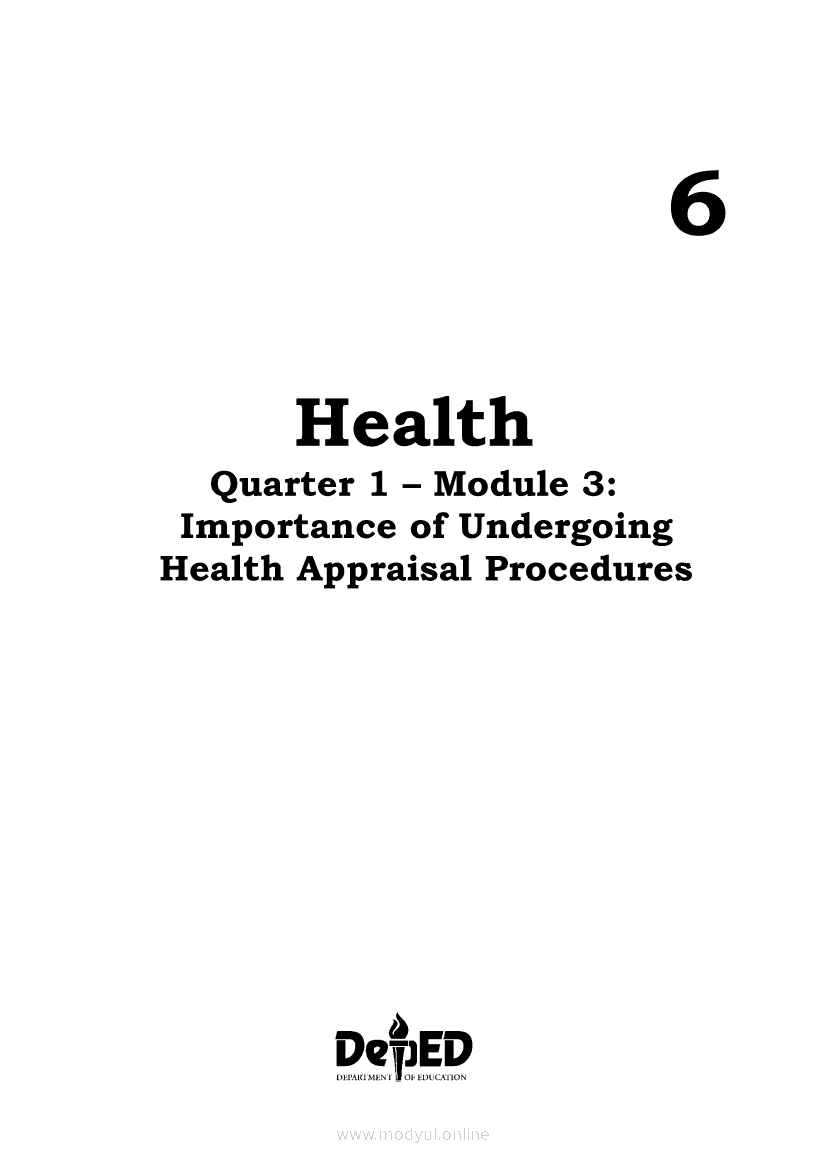 6

Health
Quarter 1 – Module 3:
Importance of Undergoing Health Appraisal Procedures

DepED
DEPARTMENT OF EDUCATION

www.modyul.online